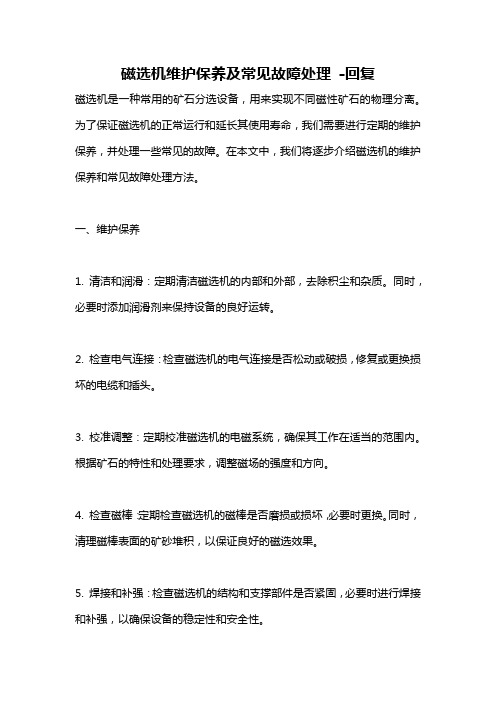 磁选机维护保养及常见故障处理 -回复

磁选机是一种常用的矿石分选设备，用来实现不同磁性矿石的物理分离。为了保证磁选机的正常运行和延长其使用寿命，我们需要进行定期的维护保养，并处理一些常见的故障。在本文中，我们将逐步介绍磁选机的维护保养和常见故障处理方法。

一、维护保养

1. 清洁和润滑：定期清洁磁选机的内部和外部，去除积尘和杂质。同时，必要时添加润滑剂来保持设备的良好运转。

2. 检查电气连接：检查磁选机的电气连接是否松动或破损，修复或更换损坏的电缆和插头。

3. 校准调整：定期校准磁选机的电磁系统，确保其工作在适当的范围内。根据矿石的特性和处理要求，调整磁场的强度和方向。

4. 检查磁棒：定期检查磁选机的磁棒是否磨损或损坏，必要时更换。同时，清理磁棒表面的矿砂堆积，以保证良好的磁选效果。

5. 焊接和补强：检查磁选机的结构和支撑部件是否紧固，必要时进行焊接和补强，以确保设备的稳定性和安全性。